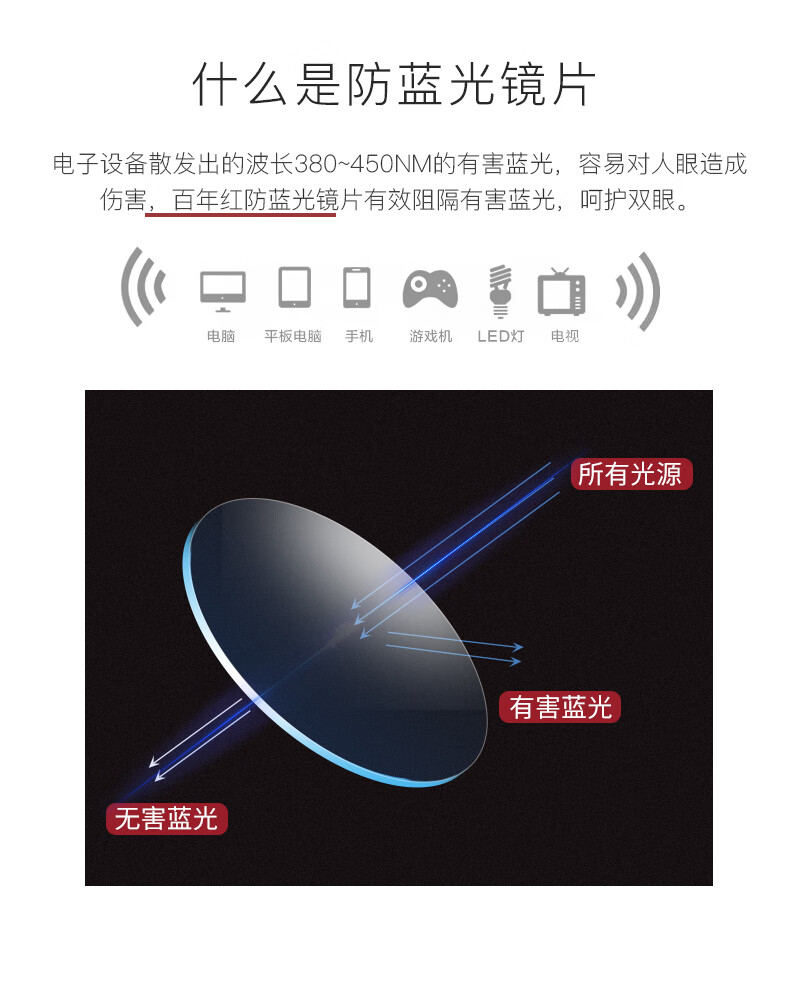 什么是防蓝光镜片

电子设备散发出的波长380~450NM的有害蓝光，容易对人眼造成伤害，百年红防蓝光镜片有效阻隔有害蓝光，呵护双眼。

电脑 平板电脑 手机 游戏机 LED灯 电视

所有光源

有害蓝光

无害蓝光